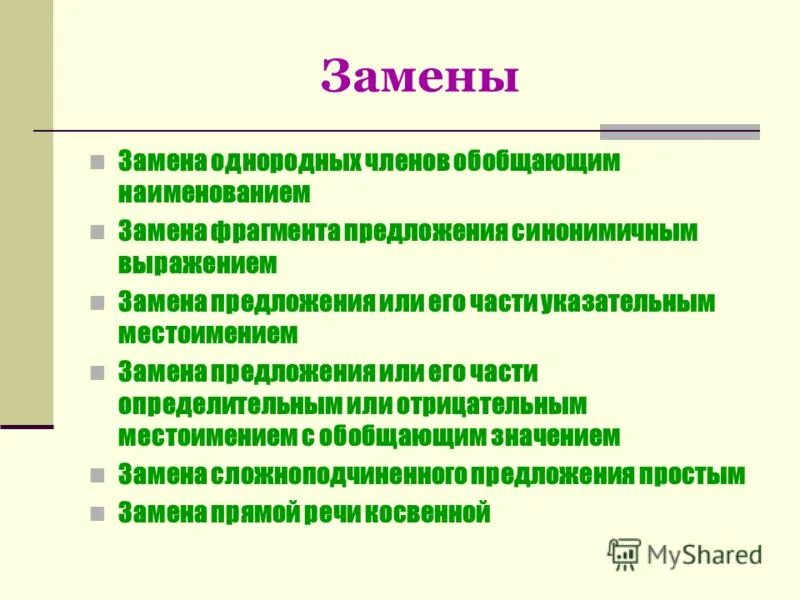 Замены

Замена однородных членов обобщающим наименованием

Замена фрагмента предложения синонимичным выражением

Замена предложения или его части указательным местоимением

Замена предложения или его части определительным или отрицательным местоимением с обобщающим значением

Замена сложноподчиненного предложения простым

Замена прямой речи косвенной

MyShared